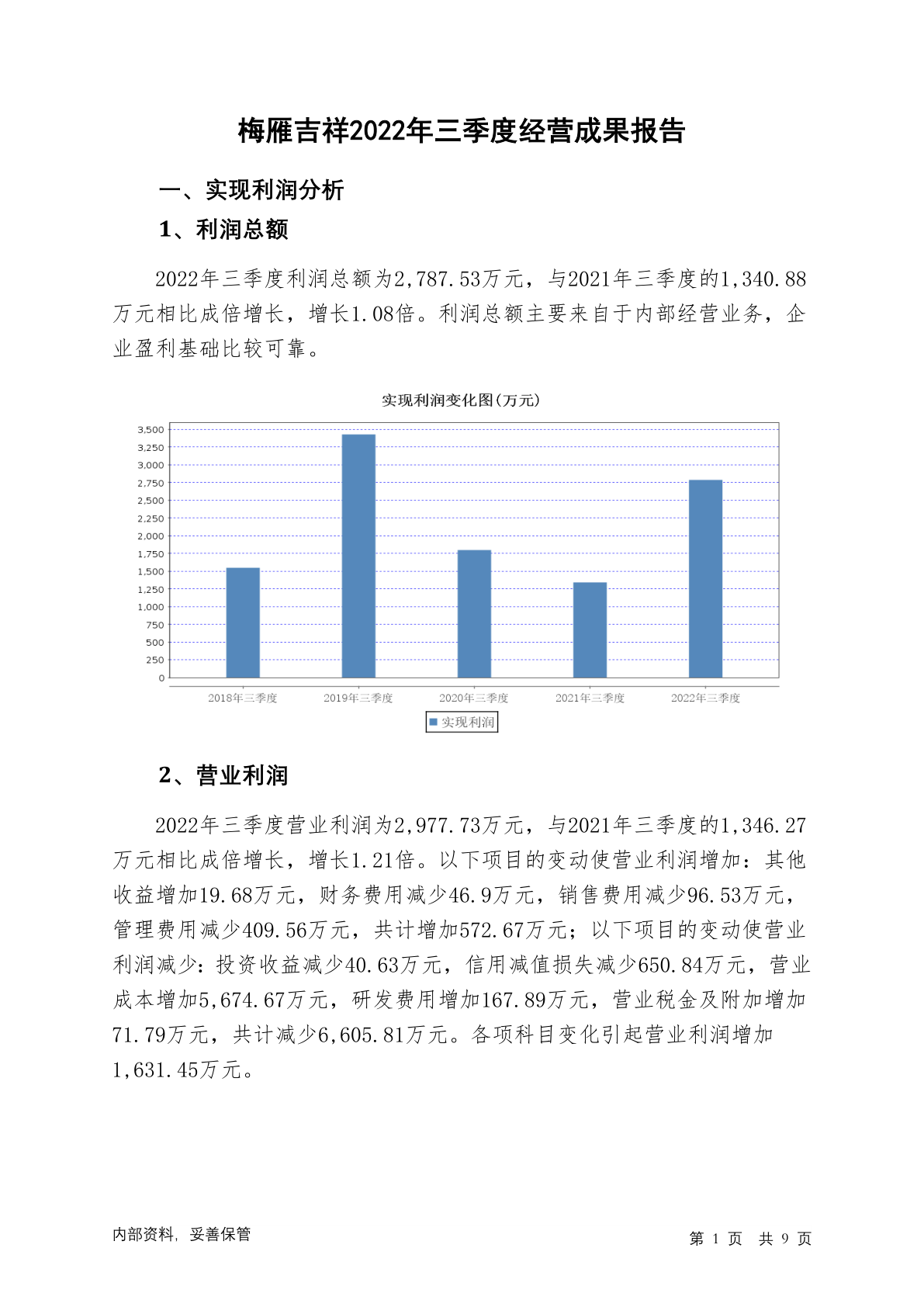 梅雁吉祥2022年三季度经营成果报告

一、实现利润分析

1、利润总额

2022年三季度利润总额为2,787.53万元，与2021年三季度的1,340.88万元相比成倍增长，增长1.08倍。利润总额主要来自于内部经营业务，企业盈利基础比较可靠。

实现利润变化图(万元)

3,500
3,250
3,000
2,750
2,500
2,250
2,000
1,750
1,500
1,250
1,000
750
500
250
0

2018年三季度 2019年三季度 2020年三季度 2021年三季度 2022年三季度

实现利润

2、营业利润

2022年三季度营业利润为2,977.73万元，与2021年三季度的1,346.27万元相比成倍增长，增长1.21倍。以下项目的变动使营业利润增加：其他收益增加19.68万元，财务费用减少46.9万元，销售费用减少96.53万元，管理费用减少409.56万元，共计增加572.67万元；以下项目的变动使营业利润减少：投资收益减少40.63万元，信用减值损失减少650.84万元，营业成本增加5,674.67万元，研发费用增加167.89万元，营业税金及附加增加71.79万元，共计减少6,605.81万元。各项科目变化引起营业利润增加1,631.45万元。

内部资料，妥善保管

第 1 页 共 9 页